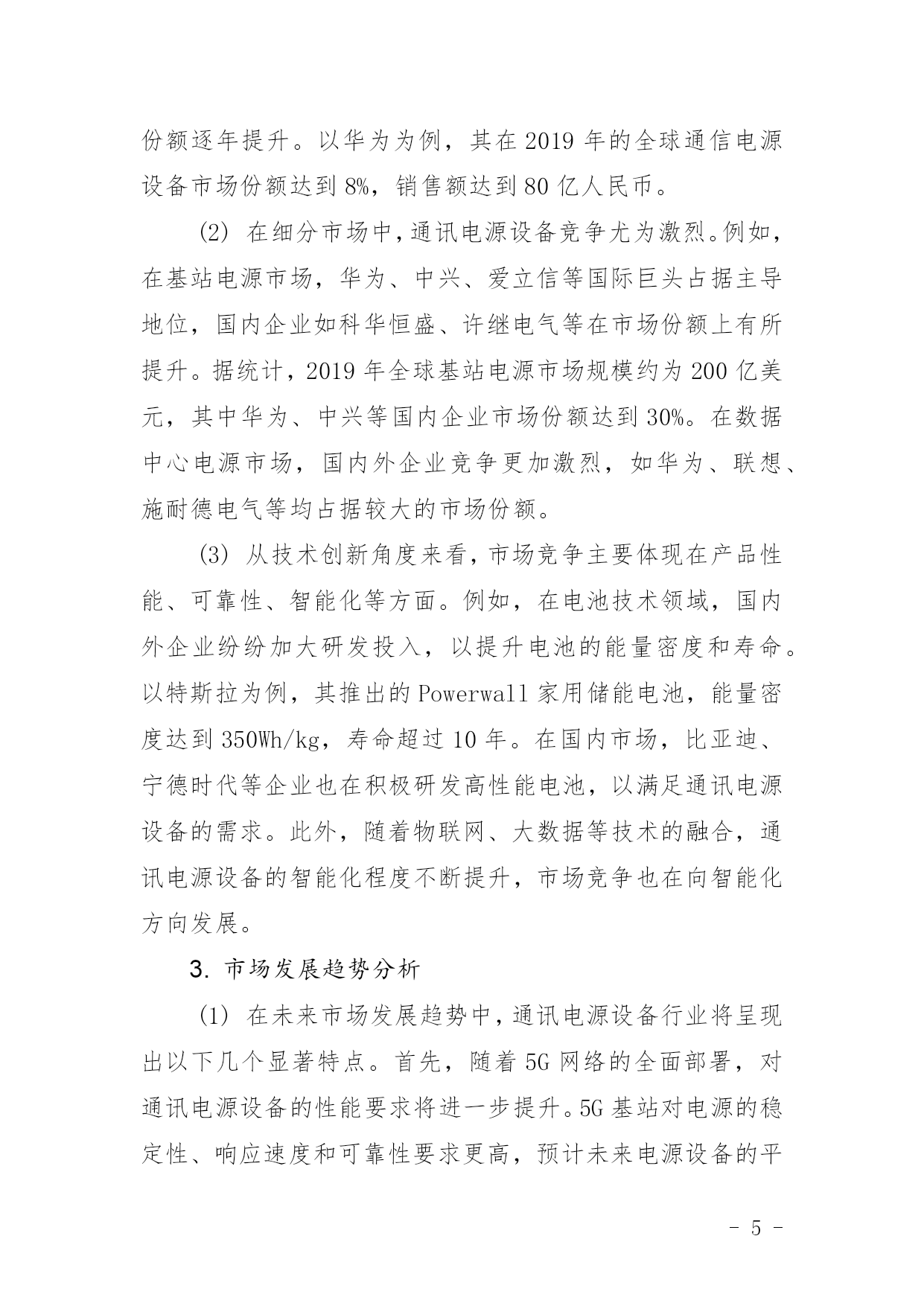 份额逐年提升。以华为为例，其在 2019 年的全球通信电源设备市场份额达到 8%，销售额达到 80 亿人民币。

(2) 在细分市场中，通讯电源设备竞争尤为激烈。例如，在基站电源市场，华为、中兴、爱立信等国际巨头占据主导地位，国内企业如科华恒盛、许继电气等在市场份额上有所提升。据统计，2019 年全球基站电源市场规模约为 200 亿美元，其中华为、中兴等国内企业市场份额达到 30%。在数据中心电源市场，国内外企业竞争更加激烈，如华为、联想、施耐德电气等均占据较大的市场份额。

(3) 从技术创新角度来看，市场竞争主要体现在产品性能、可靠性、智能化等方面。例如，在电池技术领域，国内外企业纷纷加大研发投入，以提升电池的能量密度和寿命。以特斯拉为例，其推出的 Powerwall 家用储能电池，能量密度达到 350Wh/kg，寿命超过 10 年。在国内市场，比亚迪、宁德时代等企业也在积极研发高性能电池，以满足通讯电源设备的需求。此外，随着物联网、大数据等技术的融合，通讯电源设备的智能化程度不断提升，市场竞争也在向智能化方向发展。

3. 市场发展趋势分析

(1) 在未来市场发展趋势中，通讯电源设备行业将呈现出以下几个显著特点。首先，随着 5G 网络的全面部署，对通讯电源设备的性能要求将进一步提升。5G 基站对电源的稳定性、响应速度和可靠性要求更高，预计未来电源设备的平

- 5 -